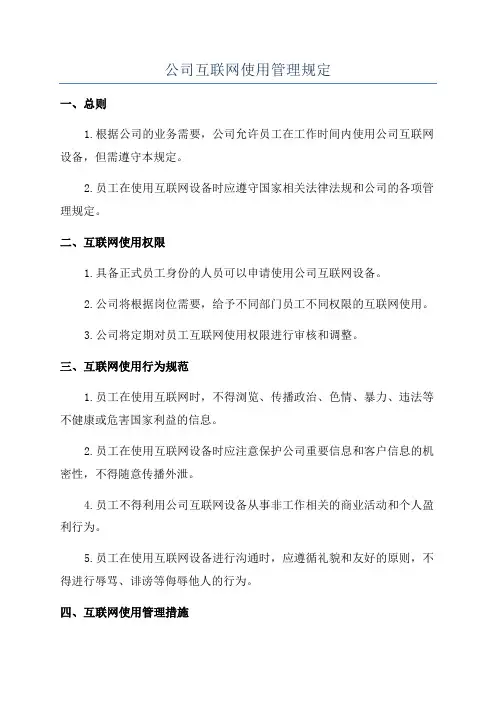 公司互联网使用管理规定

一、总则

1.根据公司的业务需要，公司允许员工在工作时间内使用公司互联网设备，但需遵守本规定。

2.员工在使用互联网设备时应遵守国家相关法律法规和公司的各项管理规定。

二、互联网使用权限

1.具备正式员工身份的人员可以申请使用公司互联网设备。

2.公司将根据岗位需要，给予不同部门员工不同权限的互联网使用。

3.公司将定期对员工互联网使用权限进行审核和调整。

三、互联网使用行为规范

1.员工在使用互联网时，不得浏览、传播政治、色情、暴力、违法等不健康或危害国家利益的信息。

2.员工在使用互联网设备时应注意保护公司重要信息和客户信息的机密性，不得随意传播外泄。

4.员工不得利用公司互联网设备从事非工作相关的商业活动和个人盈利行为。

5.员工在使用互联网设备进行沟通时，应遵循礼貌和友好的原则，不得进行辱骂、诽谤等侮辱他人的行为。

四、互联网使用管理措施